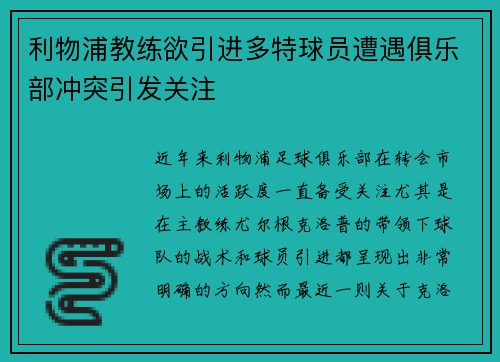 利物浦教练欲引进多特球员遭遇俱乐部冲突引发关注

近年来利物浦足球俱乐部在转会市场上的活跃度一直备受关注尤其是在主教练尤尔根克洛普的带领下球队的战术和球员引进都呈现出非常明确的方向然而最近一则关于克洛